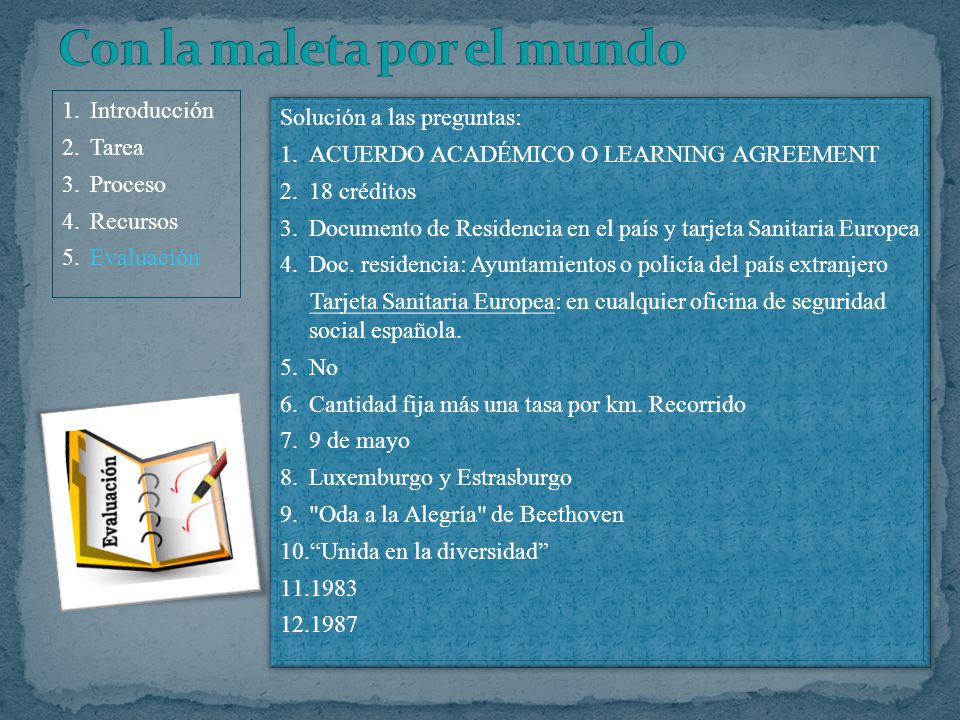 Con la maleta por el mundo

1. Introducción
2. Tarea
3. Proceso
4. Recursos
5. Evaluación

Evaluación

Solución a las preguntas:
1. ACUERDO ACADÉMICO O LEARNING AGREEMENT
2. 18 créditos
3. Documento de Residencia en el país y tarjeta Sanitaria Europea
4. Doc. residencia: Ayuntamientos o policía del país extranjero
Tarjeta Sanitaria Europea: en cualquier oficina de seguridad social española.
5. No
6. Cantidad fija más una tasa por km. Recorrido
7. 9 de mayo
8. Luxemburgo y Estrasburgo
9. "Oda a la Alegría" de Beethoven
10. “Unida en la diversidad”
11. 1983
12. 1987